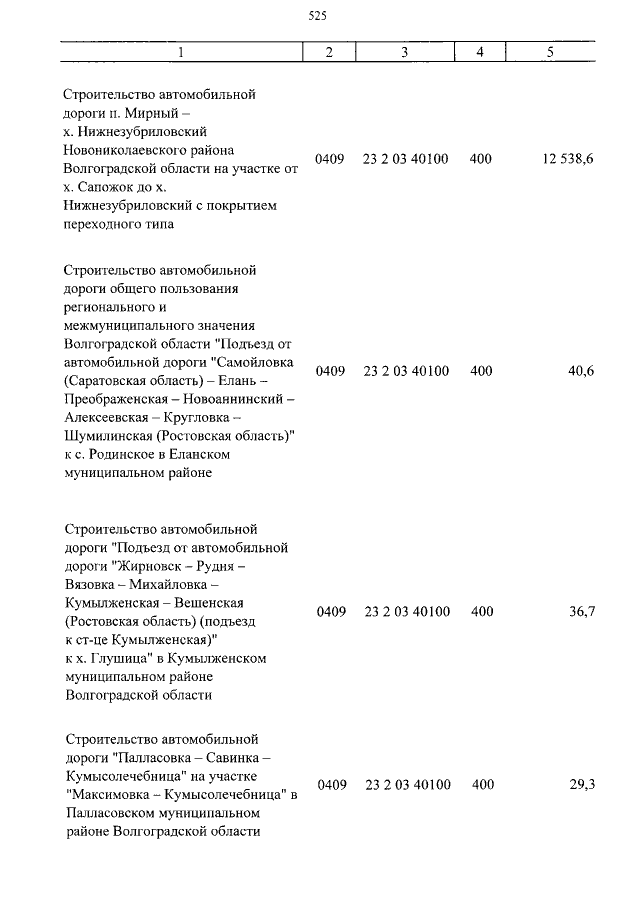 525

| 1 | 2 | 3 | 4 | 5 |
|---|---|---|---|---|
| Строительство автомобильной дороги п. Мирный – х. Нижнезубриловский Новониколаевского района Волгоградской области на участке от х. Сапожок до х. Нижнезубриловский с покрытием переходного типа | 0409 | 23 2 03 40100 | 400 | 12 538,6 |
| Строительство автомобильной дороги общего пользования регионального и межмуниципального значения Волгоградской области "Подъезд от автомобильной дороги "Самойловка (Саратовская область) – Елань – Преображенская – Новоаннинский – Алексеевская – Кругловка – Шумилинская (Ростовская область)" к с. Родинское в Еланском муниципальном районе | 0409 | 23 2 03 40100 | 400 | 40,6 |
| Строительство автомобильной дороги "Подъезд от автомобильной дороги "Жирновск – Рудня – Вязовка – Михайловка – Кумылженская – Вешенская (Ростовская область) (подъезд к ст-це Кумылженская)" к х. Глушица" в Кумылженском муниципальном районе Волгоградской области | 0409 | 23 2 03 40100 | 400 | 36,7 |
| Строительство автомобильной дороги "Палласовка – Савинка – Кумысолечебница" на участке "Максимовка – Кумысолечебница" в Палласовском муниципальном районе Волгоградской области | 0409 | 23 2 03 40100 | 400 | 29,3 |